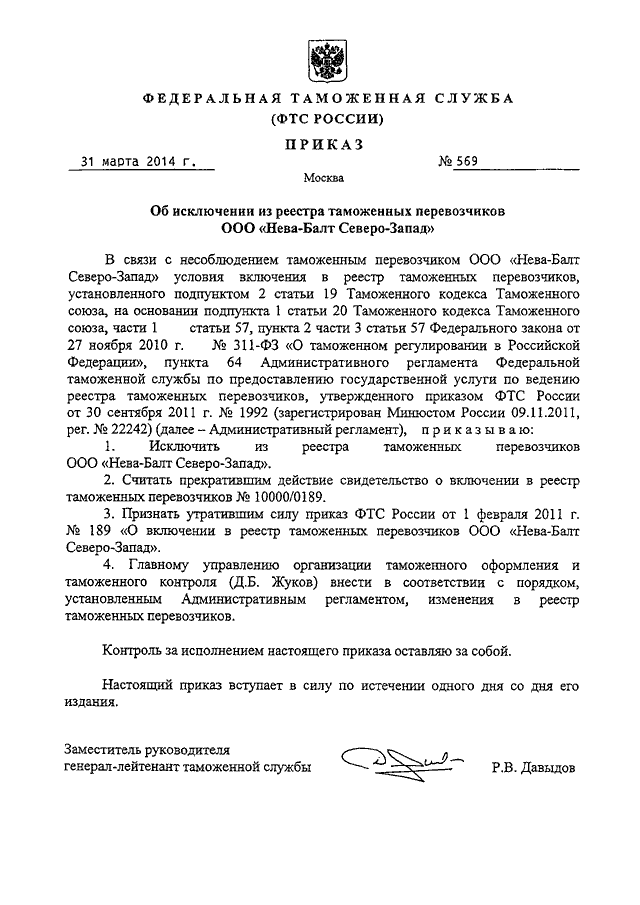 ФЕДЕРАЛЬНАЯ ТАМОЖЕННАЯ СЛУЖБА
(ФТС РОССИИ)

ПРИКАЗ

31 марта 2014 г. № 569

Москва

Об исключении из реестра таможенных перевозчиков
ООО «Нева-Балт Северо-Запад»

В связи с несоблюдением таможенным перевозчиком ООО «Нева-Балт Северо-Запад» условия включения в реестр таможенных перевозчиков, установленного подпунктом 2 статьи 19 Таможенного кодекса Таможенного союза, на основании подпункта 1 статьи 20 Таможенного кодекса Таможенного союза, части 1 статьи 57, пункта 2 части 3 статьи 57 Федерального закона от 27 ноября 2010 г. № 311-ФЗ «О таможенном регулировании в Российской Федерации», пункта 64 Административного регламента Федеральной таможенной службы по предоставлению государственной услуги по ведению реестра таможенных перевозчиков, утвержденного приказом ФТС России от 30 сентября 2011 г. № 1992 (зарегистрирован Минюстом России 09.11.2011, рег. № 22242) (далее – Административный регламент), приказываю:

1. Исключить из реестра таможенных перевозчиков ООО «Нева-Балт Северо-Запад».

2. Считать прекратившим действие свидетельство о включении в реестр таможенных перевозчиков № 10000/0189.

3. Признать утратившим силу приказ ФТС России от 1 февраля 2011 г. № 189 «О включении в реестр таможенных перевозчиков ООО «Нева-Балт Северо-Запад».

4. Главному управлению организации таможенного оформления и таможенного контроля (Д.Б. Жуков) внести в соответствии с порядком, установленным Административным регламентом, изменения в реестр таможенных перевозчиков.

Контроль за исполнением настоящего приказа оставляю за собой.

Настоящий приказ вступает в силу по истечении одного дня со дня его издания.

Заместитель руководителя
генерал-лейтенант таможенной службы Р.В. Давыдов